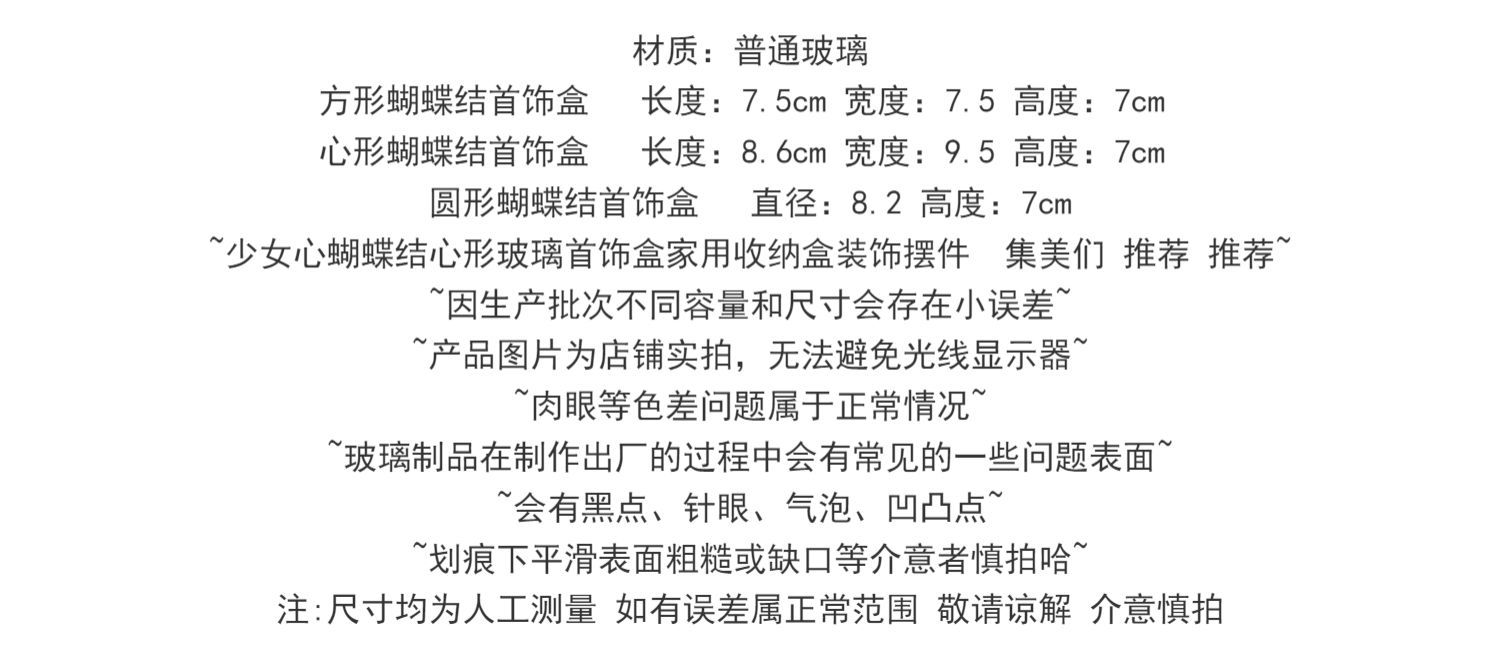 材质：普通玻璃

方形蝴蝶结首饰盒 长度：7.5cm 宽度：7.5 高度：7cm

心形蝴蝶结首饰盒 长度：8.6cm 宽度：9.5 高度：7cm

圆形蝴蝶结首饰盒 直径：8.2 高度：7cm

~少女心蝴蝶结心形玻璃首饰盒家用收纳盒装饰摆件 集美们 推荐 推荐~

~因生产批次不同容量和尺寸会存在小误差~

~产品图片为店铺实拍，无法避免光线显示器~

~肉眼等色差问题属于正常情况~

~玻璃制品在制作出厂的过程中会有常见的一些问题表面~

~会有黑点、针眼、气泡、凹凸点~

~划痕下平滑表面粗糙或缺口等介意者慎拍哈~

注:尺寸均为人工测量 如有误差属正常范围 敬请谅解 介意慎拍